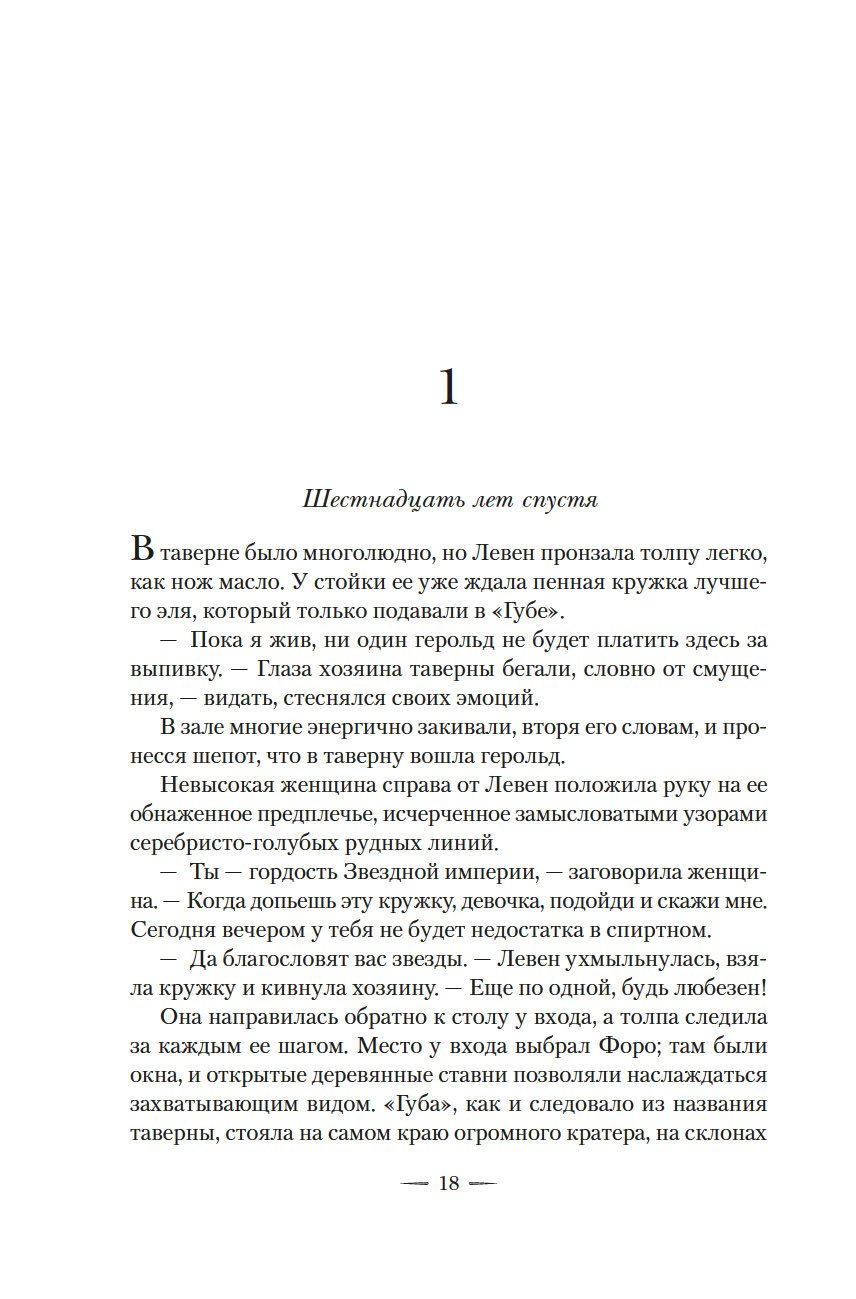 1

Шестнадцать лет спустя

В таверне было многолюдно, но Левен пронзала толпу легко, как нож масло. У стойки ее уже ждала пенная кружка лучшего эля, который только подавали в «Губе».

— Пока я жив, ни один герольд не будет платить здесь за выпивку. — Глаза хозяина таверны бегали, словно от смущения, — видать, стеснялся своих эмоций.

В зале многие энергично закивали, вторя его словам, и пронесся шепот, что в таверну вошла герольд.

Невысокая женщина справа от Левен положила руку на ее обнаженное предплечье, исчерченное замысловатыми узорами серебристо-голубых рудных линий.

— Ты — гордость Звездной империи, — заговорила женщина. — Когда допьешь эту кружку, девочка, подойди и скажи мне. Сегодня вечером у тебя не будет недостатка в спиртном.

— Да благословят вас звезды. — Левен ухмыльнулась, взяла кружку и кивнула хозяину. — Еще по одной, будь любезен!

Она направилась обратно к столу у входа, а толпа следила за каждым ее шагом. Место у входа выбрал Форо; там были окна, и открытые деревянные ставни позволяли наслаждаться захватывающим видом. «Губа», как и следовало из названия таверны, стояла на самом краю огромного кратера, на склонах

— 18 —